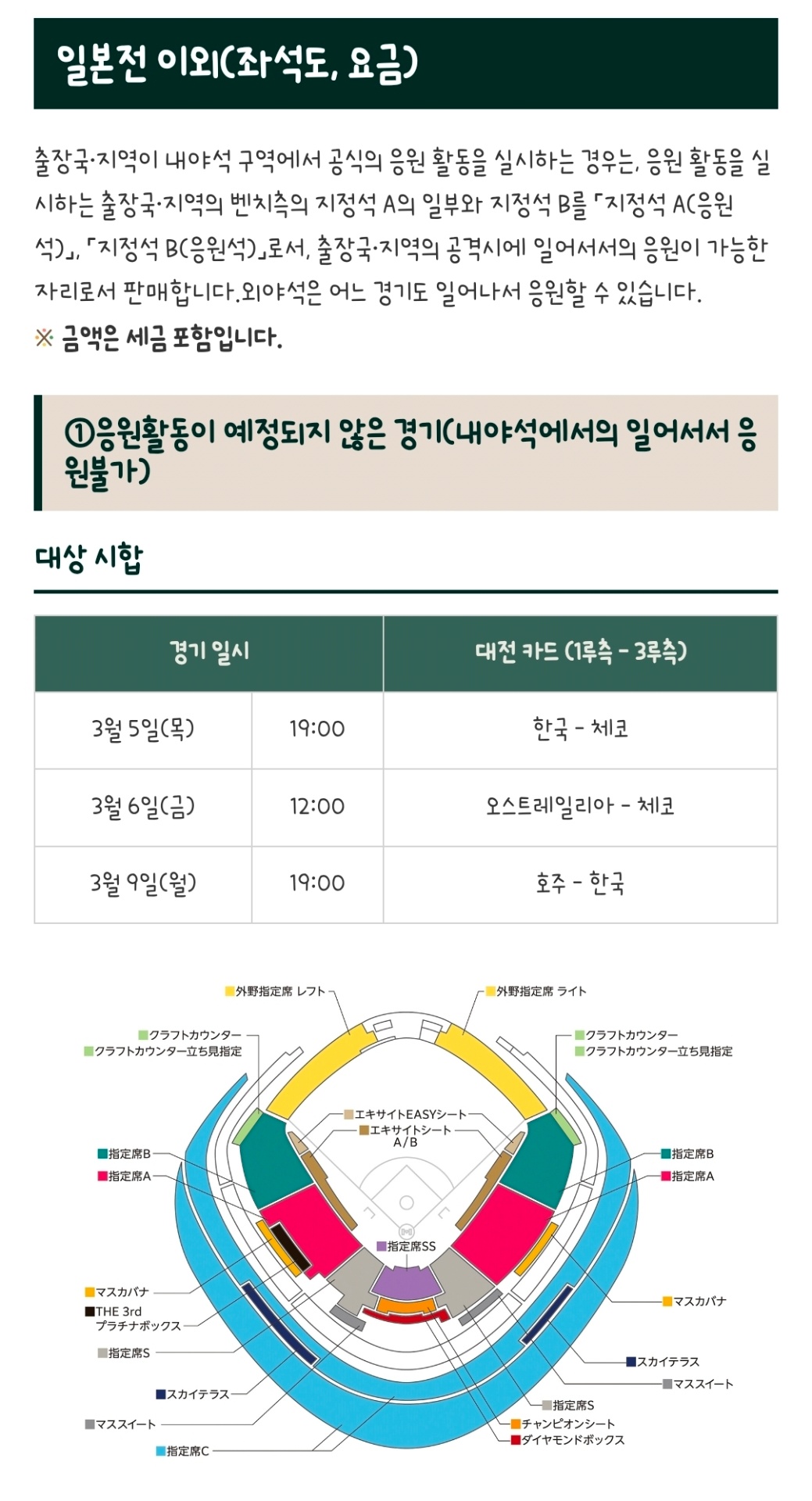 일본전 이외(좌석도, 요금)

출장국·지역이 내야석 구역에서 공식의 응원 활동을 실시하는 경우는, 응원 활동을 실시하는 출장국·지역의 벤치측의 지정석 A의 일부와 지정석 B를 「지정석 A(응원석)」, 「지정석 B(응원석)」로서, 출장국·지역의 공격시에 일어서서의 응원이 가능한 자리로서 판매합니다.외야석은 어느 경기도 일어나서 응원할 수 있습니다.
※ 금액은 세금 포함입니다.

①응원활동이 예정되지 않은 경기(내야석에서의 일어서서 응원불가)

대상 시합

| 경기 일시 | | 대전 카드 (1루측 - 3루측) |
|---|---|---|
| 3월 5일(목) | 19:00 | 한국 - 체코 |
| 3월 6일(금) | 12:00 | 오스트레일리아 - 체코 |
| 3월 9일(월) | 19:00 | 호주 - 한국 |

外野指定席 レフト
外野指定席 ライト
クラフトカウンター
クラフトカウンター立ち見指定
クラフトカウンター
クラフトカウンター立ち見指定
エキサイトEASYシート
エキサイトシート A/B
指定席B
指定席A
指定席B
指定席A
指定席SS
マスカバナ
THE 3rd プラチナボックス
指定席S
スカイテラス
マススイート
指定席C
マスカバナ
スカイテラス
マススイート
指定席S
チャンピオンシート
ダイヤモンドボックス